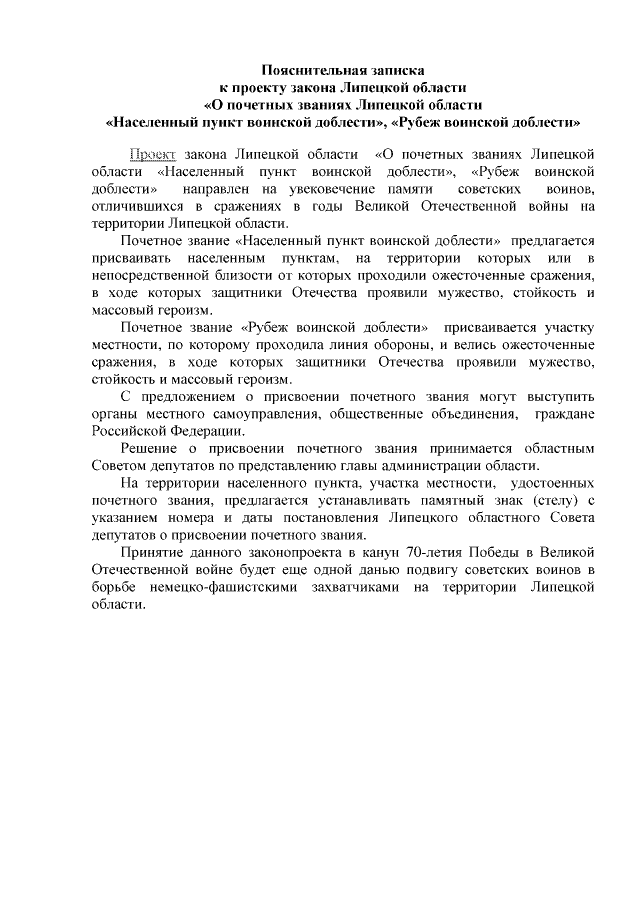 Пояснительная записка
к проекту закона Липецкой области
«О почетных званиях Липецкой области
«Населенный пункт воинской доблести», «Рубеж воинской доблести»

Проект закона Липецкой области «О почетных званиях Липецкой области «Населенный пункт воинской доблести», «Рубеж воинской доблести» направлен на увековечение памяти советских воинов, отличившихся в сражениях в годы Великой Отечественной войны на территории Липецкой области.

Почетное звание «Населенный пункт воинской доблести» предлагается присваивать населенным пунктам, на территории которых или в непосредственной близости от которых проходили ожесточенные сражения, в ходе которых защитники Отечества проявили мужество, стойкость и массовый героизм.

Почетное звание «Рубеж воинской доблести» присваивается участку местности, по которому проходила линия обороны, и велись ожесточенные сражения, в ходе которых защитники Отечества проявили мужество, стойкость и массовый героизм.

С предложением о присвоении почетного звания могут выступить органы местного самоуправления, общественные объединения, граждане Российской Федерации.

Решение о присвоении почетного звания принимается областным Советом депутатов по представлению главы администрации области.

На территории населенного пункта, участка местности, удостоенных почетного звания, предлагается устанавливать памятный знак (стелу) с указанием номера и даты постановления Липецкого областного Совета депутатов о присвоении почетного звания.

Принятие данного законопроекта в канун 70-летия Победы в Великой Отечественной войне будет еще одной данью подвигу советских воинов в борьбе немецко-фашистскими захватчиками на территории Липецкой области.